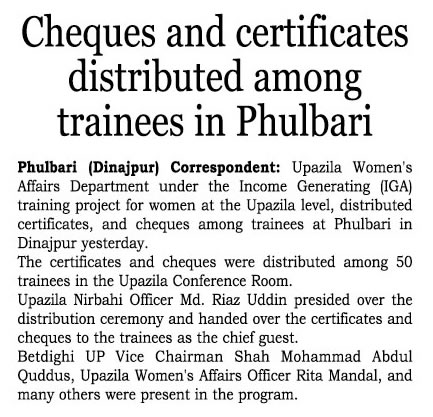 Cheques and certificates distributed among trainees in Phulbari

Phulbari (Dinajpur) Correspondent: Upazila Women's Affairs Department under the Income Generating (IGA) training project for women at the Upazila level, distributed certificates, and cheques among trainees at Phulbari in Dinajpur yesterday.

The certificates and cheques were distributed among 50 trainees in the Upazila Conference Room.

Upazila Nirbahi Officer Md. Riaz Uddin presided over the distribution ceremony and handed over the certificates and cheques to the trainees as the chief guest.

Betdighi UP Vice Chairman Shah Mohammad Abdul Quddus, Upazila Women's Affairs Officer Rita Mandal, and many others were present in the program.